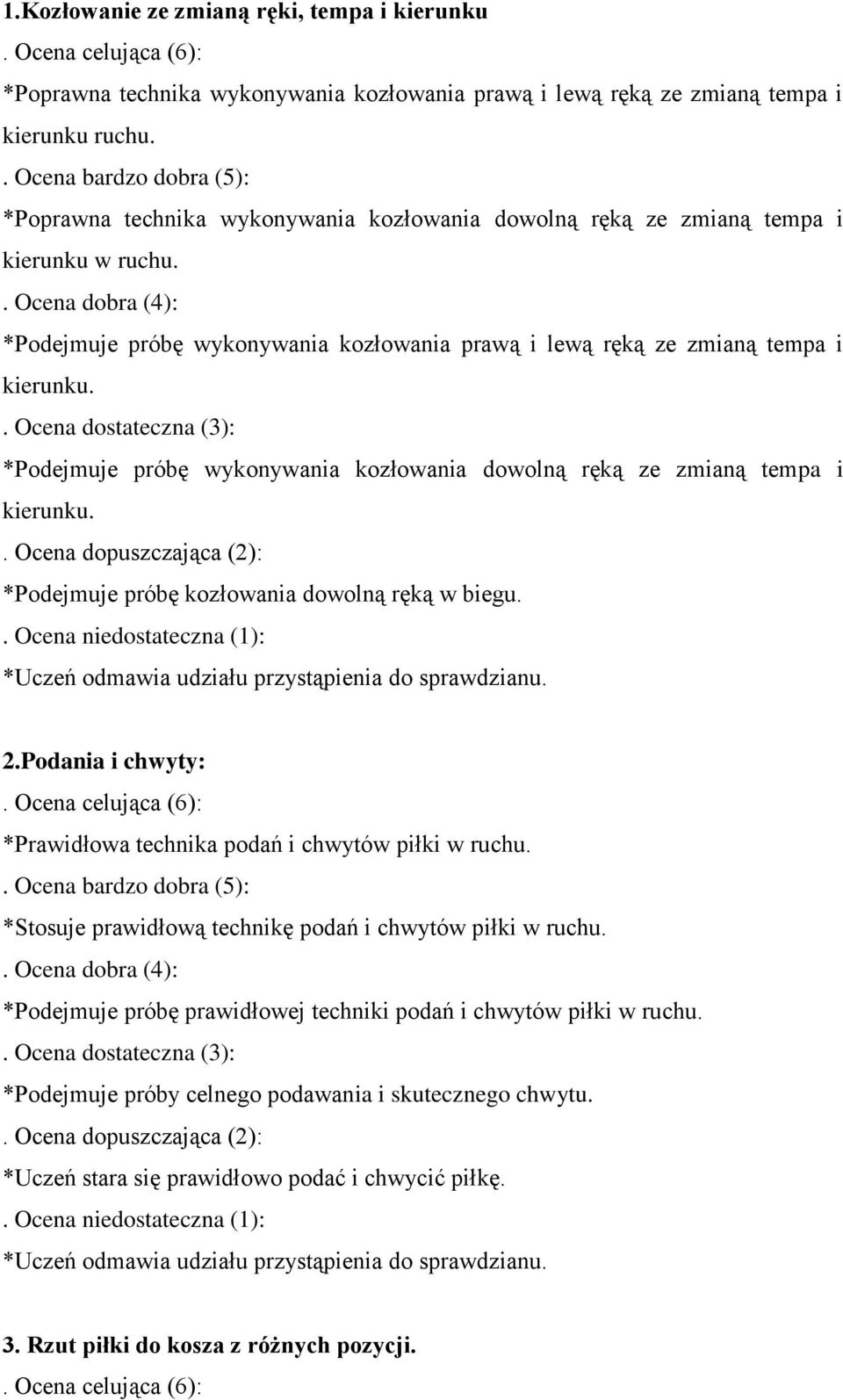 1.Kozłowanie ze zmianą ręki, tempa i kierunku

. Ocena celująca (6):

*Poprawna technika wykonywania kozłowania prawą i lewą ręką ze zmianą tempa i kierunku ruchu.

. Ocena bardzo dobra (5):

*Poprawna technika wykonywania kozłowania dowolną ręką ze zmianą tempa i kierunku w ruchu.

. Ocena dobra (4):

*Podejmuje próbę wykonywania kozłowania prawą i lewą ręką ze zmianą tempa i kierunku.

. Ocena dostateczna (3):

*Podejmuje próbę wykonywania kozłowania dowolną ręką ze zmianą tempa i kierunku.

. Ocena dopuszczająca (2):

*Podejmuje próbę kozłowania dowolną ręką w biegu.

. Ocena niedostateczna (1):

*Uczeń odmawia udziału przystąpienia do sprawdzianu.

2.Podania i chwyty:

. Ocena celująca (6):

*Prawidłowa technika podań i chwytów piłki w ruchu.

. Ocena bardzo dobra (5):

*Stosuje prawidłową technikę podań i chwytów piłki w ruchu.

. Ocena dobra (4):

*Podejmuje próbę prawidłowej techniki podań i chwytów piłki w ruchu.

. Ocena dostateczna (3):

*Podejmuje próby celnego podawania i skutecznego chwytu.

. Ocena dopuszczająca (2):

*Uczeń stara się prawidłowo podać i chwycić piłkę.

. Ocena niedostateczna (1):

*Uczeń odmawia udziału przystąpienia do sprawdzianu.

3. Rzut piłki do kosza z różnych pozycji.

. Ocena celująca (6):